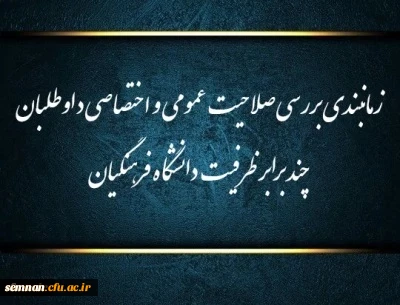 زمانبندی بررسی صلاحیت عمومی و اختصاصی داوطلبان چند برابر ظرفیت دانشگاه فرهنگیان

semnan.cfu.ac.ir